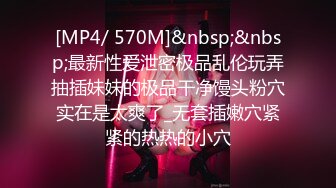 [MP4/ 570M]&nbsp;&nbsp;最新性爱泄密极品乱伦玩弄抽插妹妹的极品干净馒头粉穴实在是太爽了_无套插嫩穴紧紧的热热的小穴